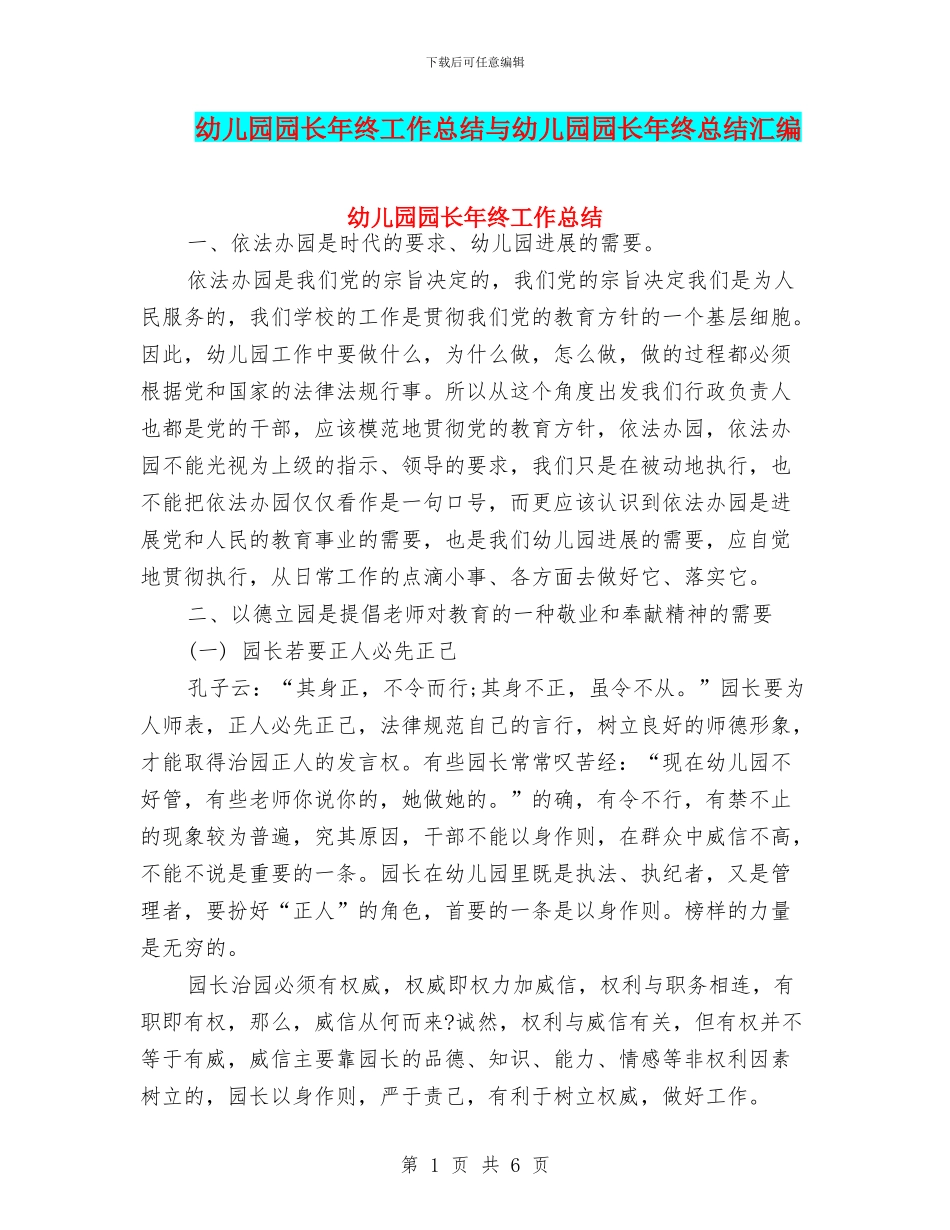 下载后可任意编辑

幼儿园园长年终工作总结与幼儿园园长年终总结汇编

幼儿园园长年终工作总结

一、依法办园是时代的要求、幼儿园进展的需要。

依法办园是我们党的宗旨决定的，我们党的宗旨决定我们是为人民服务的，我们学校的工作是贯彻我们党的教育方针的一个基层细胞。因此，幼儿园工作中要做什么，为什么做，怎么做，做的过程都必须根据党和国家的法律法规行事。所以从这个角度出发我们行政负责人也都是党的干部，应该模范地贯彻党的教育方针，依法办园，依法办园不能光视为上级的指示、领导的要求，我们只是在被动地执行，也不能把依法办园仅仅看作是一句口号，而更应该认识到依法办园是进展党和人民的教育事业的需要，也是我们幼儿园进展的需要，应自觉地贯彻执行，从日常工作的点滴小事、各方面去做好它、落实它。

二、以德立园是提倡老师对教育的一种敬业和奉献精神的需要

(一) 园长若要正人必先正己

孔子云：“其身正，不令而行;其身不正，虽令不从。”园长要为人师表，正人必先正己，法律规范自己的言行，树立良好的师德形象，才能取得治园正人的发言权。有些园长常常叹苦经：“现在幼儿园不好管，有些老师你说你的，她做她的。”的确，有令不行，有禁不止的现象较为普遍，究其原因，干部不能以身作则，在群众中威信不高，不能不说是重要的一条。园长在幼儿园里既是执法、执纪者，又是管理者，要扮好“正人”的角色，首要的一条是以身作则。榜样的力量是无穷的。

园长治园必须有权威，权威即权力加威信，权利与职务相连，有职即有权，那么，威信从何而来?诚然，权利与威信有关，但有权并不等于有威，威信主要靠园长的品德、知识、能力、情感等非权利因素树立的，园长以身作则，严于责己，有利于树立权威，做好工作。

第 1 页 共 6 页